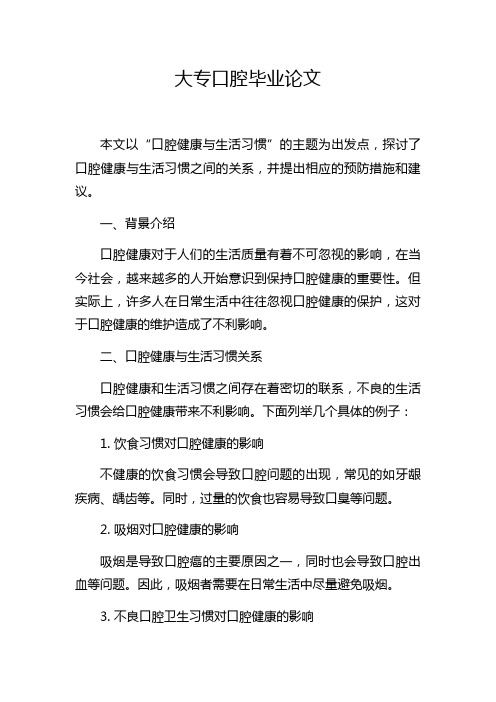 大专口腔毕业论文

本文以“口腔健康与生活习惯”的主题为出发点，探讨了口腔健康与生活习惯之间的关系，并提出相应的预防措施和建议。

一、背景介绍

口腔健康对于人们的生活质量有着不可忽视的影响，在当今社会，越来越多的人开始意识到保持口腔健康的重要性。但实际上，许多人在日常生活中往往忽视口腔健康的保护，这对于口腔健康的维护造成了不利影响。

二、口腔健康与生活习惯关系

口腔健康和生活习惯之间存在着密切的联系，不良的生活习惯会给口腔健康带来不利影响。下面列举几个具体的例子：

1. 饮食习惯对口腔健康的影响

不健康的饮食习惯会导致口腔问题的出现，常见的如牙龈疾病、龋齿等。同时，过量的饮食也容易导致口臭等问题。

2. 吸烟对口腔健康的影响

吸烟是导致口腔癌的主要原因之一，同时也会导致口腔出血等问题。因此，吸烟者需要在日常生活中尽量避免吸烟。

3. 不良口腔卫生习惯对口腔健康的影响